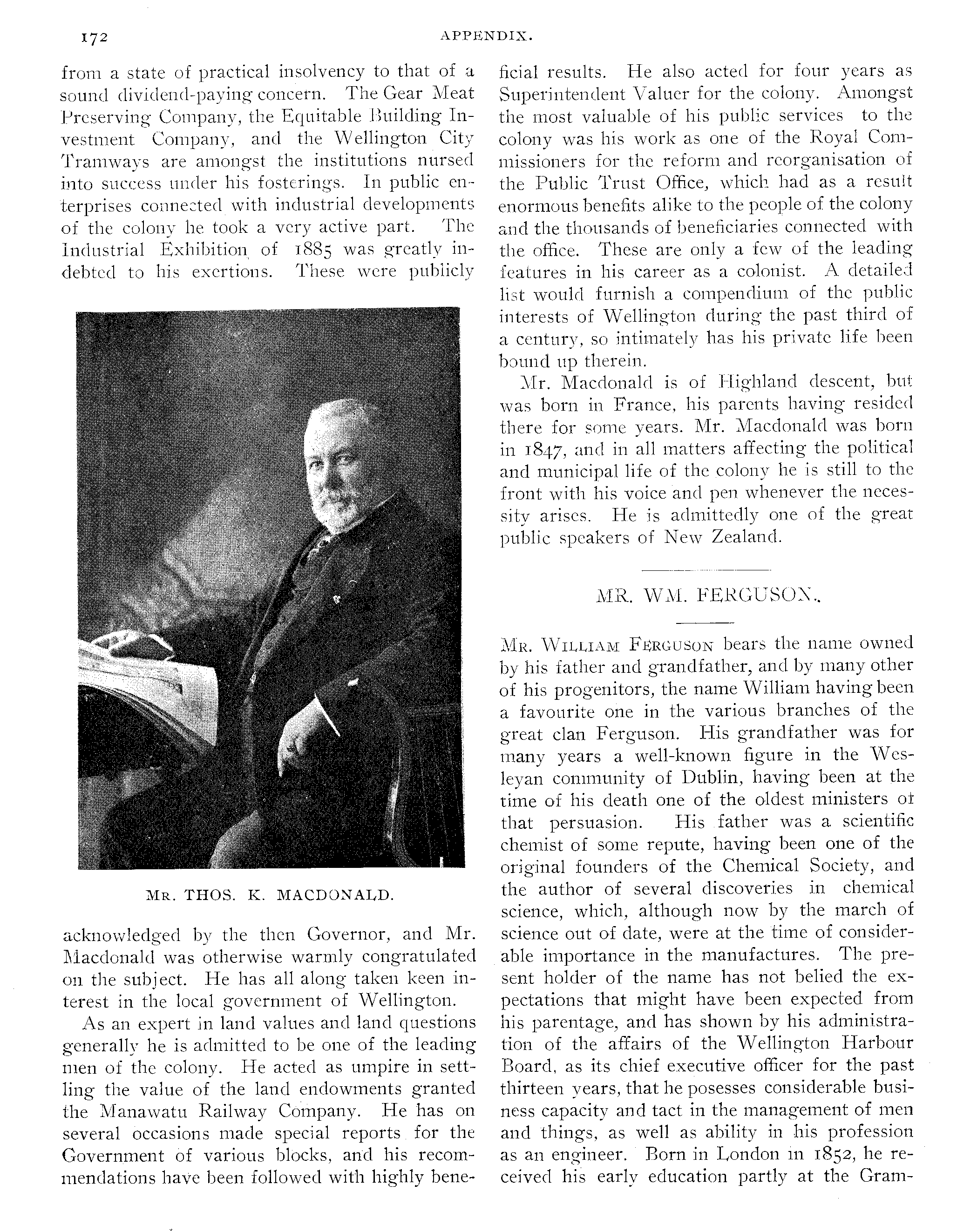 172 APPENDIX.

from a state of practical insolvency to that of a sound dividend-paying concern. The Gear Meat Preserving Company, the Equitable Building Investment Company, and the Wellington City Tramways are amongst the institutions nursed into success under his fosterings. In public enterprises connected with industrial developments of the colony he took a very active part. The Industrial Exhibition of 1885 was greatly indebted to his exertions. These were publicly

MR. THOS. K. MACDONALD.

acknowledged by the then Governor, and Mr. Macdonald was otherwise warmly congratulated on the subject. He has all along taken keen interest in the local government of Wellington.

As an expert in land values and land questions generally he is admitted to be one of the leading men of the colony. He acted as umpire in settling the value of the land endowments granted the Manawatu Railway Company. He has on several occasions made special reports for the Government of various blocks, and his recommendations have been followed with highly beneficial results. He also acted for four years as Superintendent Valuer for the colony. Amongst the most valuable of his public services to the colony was his work as one of the Royal Commissioners for the reform and reorganisation of the Public Trust Office, which had as a result enormous benefits alike to the people of the colony and the thousands of beneficiaries connected with the office. These are only a few of the leading features in his career as a colonist. A detailed list would furnish a compendium of the public interests of Wellington during the past third of a century, so intimately has his private life been bound up therein.

Mr. Macdonald is of Highland descent, but was born in France, his parents having resided there for some years. Mr. Macdonald was born in 1847, and in all matters affecting the political and municipal life of the colony he is still to the front with his voice and pen whenever the necessity arises. He is admittedly one of the great public speakers of New Zealand.

MR. WM. FERGUSON.

MR. WILLIAM FERGUSON bears the name owned by his father and grandfather, and by many other of his progenitors, the name William having been a favourite one in the various branches of the great clan Ferguson. His grandfather was for many years a well-known figure in the Wesleyan community of Dublin, having been at the time of his death one of the oldest ministers of that persuasion. His father was a scientific chemist of some repute, having been one of the original founders of the Chemical Society, and the author of several discoveries in chemical science, which, although now by the march of science out of date, were at the time of considerable importance in the manufactures. The present holder of the name has not belied the expectations that might have been expected from his parentage, and has shown by his administration of the affairs of the Wellington Harbour Board, as its chief executive officer for the past thirteen years, that he posesses considerable business capacity and tact in the management of men and things, as well as ability in his profession as an engineer. Born in London in 1852, he received his early education partly at the Gram-